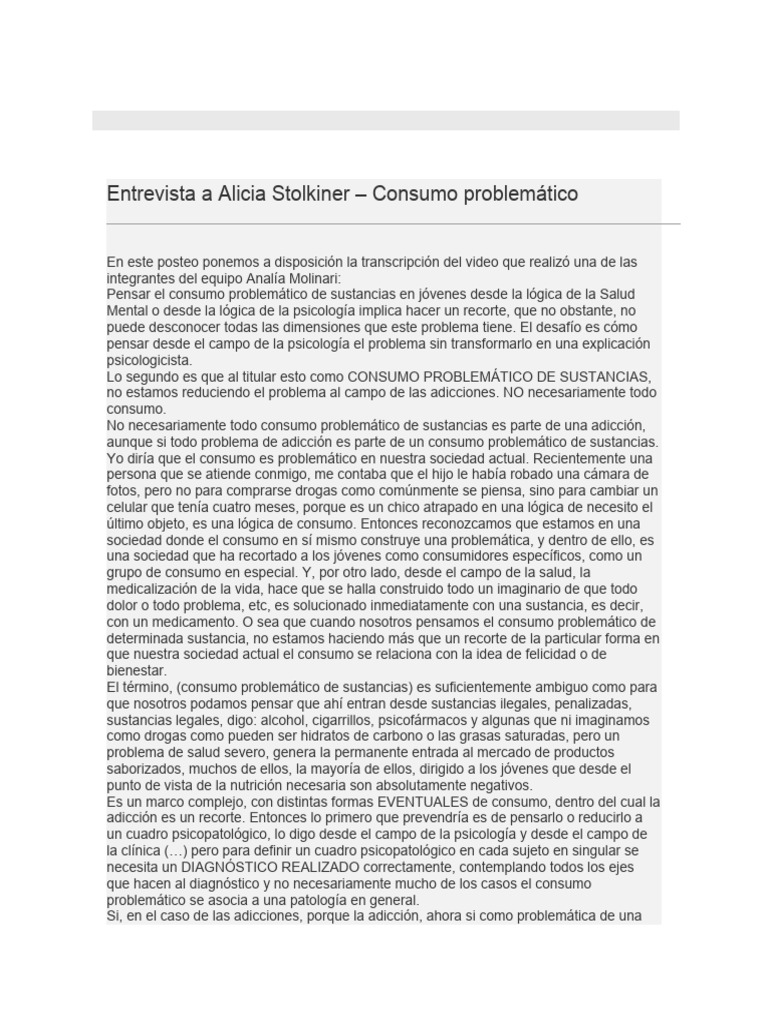 Entrevista a Alicia Stolkiner – Consumo problemático

En este posteo ponemos a disposición la transcripción del video que realizó una de las integrantes del equipo Analía Molinari:
Pensar el consumo problemático de sustancias en jóvenes desde la lógica de la Salud Mental o desde la lógica de la psicología implica hacer un recorte, que no obstante, no puede desconocer todas las dimensiones que este problema tiene. El desafío es cómo pensar desde el campo de la psicología el problema sin transformarlo en una explicación psicologicista.
Lo segundo es que al titular esto como CONSUMO PROBLEMÁTICO DE SUSTANCIAS, no estamos reduciendo el problema al campo de las adicciones. NO necesariamente todo consumo.
No necesariamente todo consumo problemático de sustancias es parte de una adicción, aunque si todo problema de adicción es parte de un consumo problemático de sustancias. Yo diría que el consumo es problemático en nuestra sociedad actual. Recientemente una persona que se atiende conmigo, me contaba que el hijo le había robado una cámara de fotos, pero no para comprarse drogas como comúnmente se piensa, sino para cambiar un celular que tenía cuatro meses, porque es un chico atrapado en una lógica de necesito el último objeto, es una lógica de consumo. Entonces reconozcamos que estamos en una sociedad donde el consumo en sí mismo construye una problemática, y dentro de ello, es una sociedad que ha recortado a los jóvenes como consumidores específicos, como un grupo de consumo en especial. Y, por otro lado, desde el campo de la salud, la medicalización de la vida, hace que se halla construido todo un imaginario de que todo dolor o todo problema, etc, es solucionado inmediatamente con una sustancia, es decir, con un medicamento. O sea que cuando nosotros pensamos el consumo problemático de determinada sustancia, no estamos haciendo más que un recorte de la particular forma en que nuestra sociedad actual el consumo se relaciona con la idea de felicidad o de bienestar.
El término, (consumo problemático de sustancias) es suficientemente ambiguo como para que nosotros podamos pensar que ahí entran desde sustancias ilegales, penalizadas, sustancias legales, digo: alcohol, cigarrillos, psicofármacos y algunas que ni imaginamos como drogas como pueden ser hidratos de carbono o las grasas saturadas, pero un problema de salud severo, genera la permanente entrada al mercado de productos saborizados, muchos de ellos, la mayoría de ellos, dirigido a los jóvenes que desde el punto de vista de la nutrición necesaria son absolutamente negativos.
Es un marco complejo, con distintas formas EVENTUALES de consumo, dentro del cual la adicción es un recorte. Entonces lo primero que prevendría es de pensarlo o reducirlo a un cuadro psicopatológico, lo digo desde el campo de la psicología y desde el campo de la clínica (…) pero para definir un cuadro psicopatológico en cada sujeto en singular se necesita un DIAGNÓSTICO REALIZADO correctamente, contemplando todos los ejes que hacen al diagnóstico y no necesariamente mucho de los casos el consumo problemático se asocia a una patología en general.
Si, en el caso de las adicciones, porque la adicción, ahora si como problemática de una